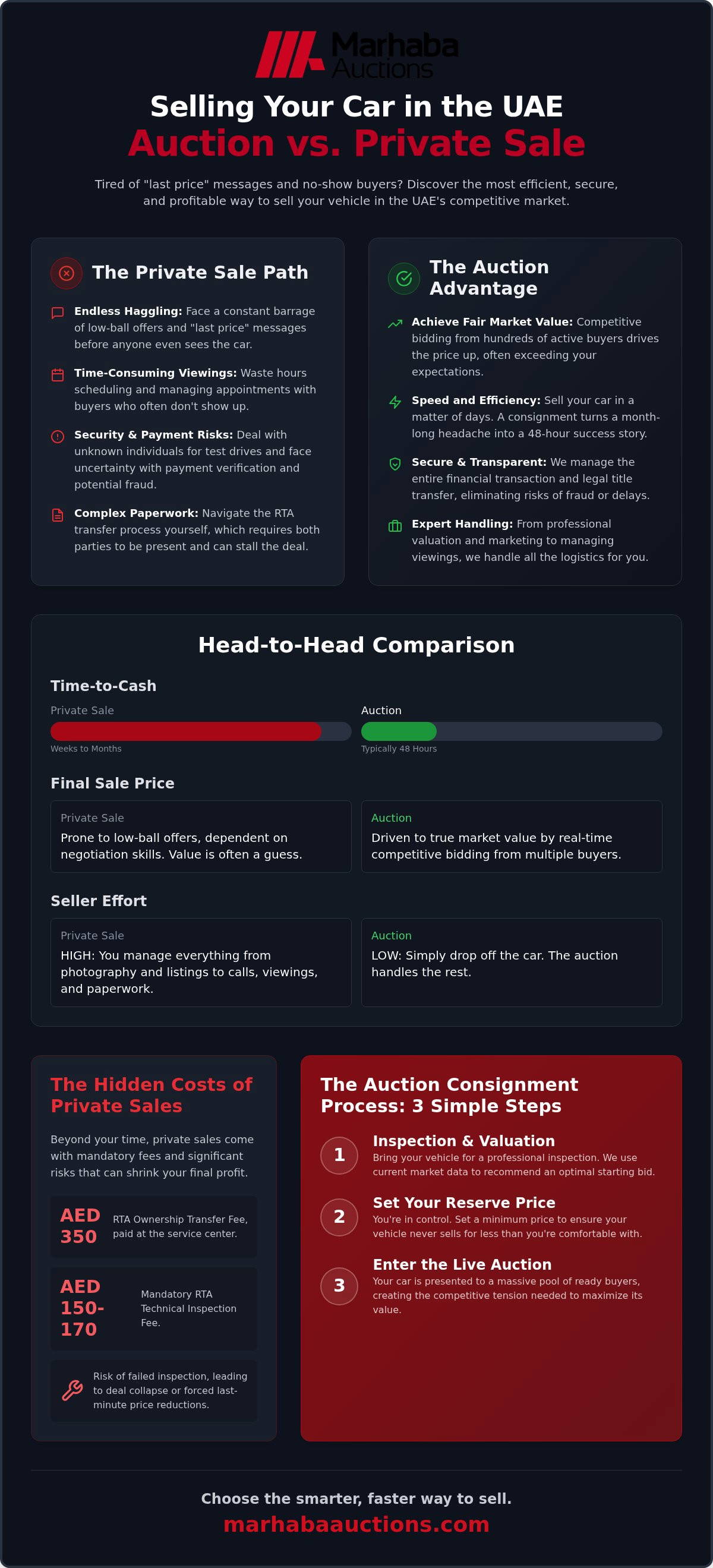 Marhaba Auctions

Selling Your Car in the UAE
Auction vs. Private Sale

Tired of "last price" messages and no-show buyers? Discover the most efficient, secure, and profitable way to sell your vehicle in the UAE's competitive market.

The Private Sale Path

Endless Haggling: Face a constant barrage of low-ball offers and "last price" messages before anyone even sees the car.

Time-Consuming Viewings: Waste hours scheduling and managing appointments with buyers who often don't show up.

Security & Payment Risks: Deal with unknown individuals for test drives and face uncertainty with payment verification and potential fraud.

Complex Paperwork: Navigate the RTA transfer process yourself, which requires both parties to be present and can stall the deal.

The Auction Advantage

Achieve Fair Market Value: Competitive bidding from hundreds of active buyers drives the price up, often exceeding your expectations.

Speed and Efficiency: Sell your car in a matter of days. A consignment turns a month-long headache into a 48-hour success story.

Secure & Transparent: We manage the entire financial transaction and legal title transfer, eliminating risks of fraud or delays.

Expert Handling: From professional valuation and marketing to managing viewings, we handle all the logistics for you.

Head-to-Head Comparison

Time-to-Cash

Private Sale
Weeks to Months

Auction
Typically 48 Hours

Final Sale Price

Private Sale
Prone to low-ball offers, dependent on negotiation skills. Value is often a guess.

Auction
Driven to true market value by real-time competitive bidding from multiple buyers.

Seller Effort

Private Sale
HIGH: You manage everything from photography and listings to calls, viewings, and paperwork.

Auction
LOW: Simply drop off the car. The auction handles the rest.

The Hidden Costs of Private Sales

Beyond your time, private sales come with mandatory fees and significant risks that can shrink your final profit.

AED 350
RTA Ownership Transfer Fee, paid at the service center.

AED 150-170
Mandatory RTA Technical Inspection Fee.

Risk of failed inspection, leading to deal collapse or forced last-minute price reductions.

The Auction Consignment Process: 3 Simple Steps

1
Inspection & Valuation
Bring your vehicle for a professional inspection. We use current market data to recommend an optimal starting bid.

2
Set Your Reserve Price
You're in control. Set a minimum price to ensure your vehicle never sells for less than you're comfortable with.

3
Enter the Live Auction
Your car is presented to a massive pool of ready buyers, creating the competitive tension needed to maximize its value.

Choose the smarter, faster way to sell.
marhabaauctions.com